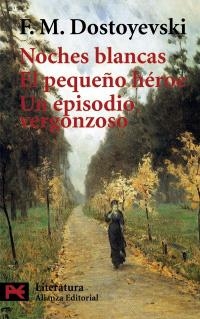 F. M. Dostoyevski

Noches blancas
El pequeño héroe
Un episodio vergonzoso

Literatura
Alianza Editorial